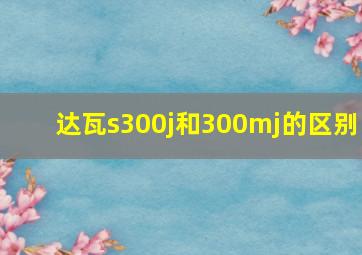 达瓦s300j和300mj的区别